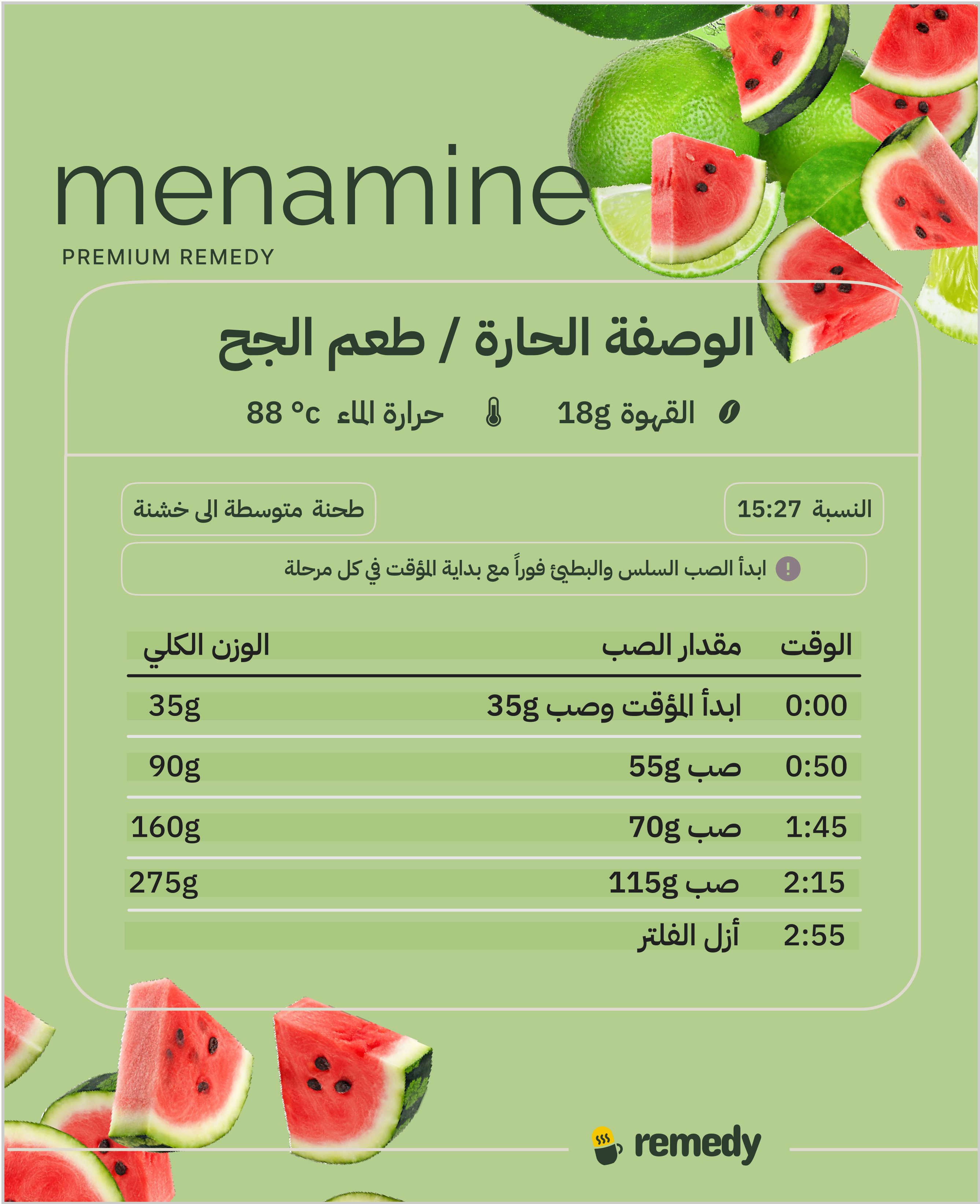 menamine
PREMIUM REMEDY

الوصفة الحارة / طعم الجح

القهوة 18g

حرارة الماء 88 °c

النسبة 15:27

طحنة متوسطة الى خشنة

ابدأ الصب السلس والبطيئ فوراً مع بداية المؤقت في كل مرحلة

| الوقت | مقدار الصب | الوزن الكلي |
|---|---|---|
| 0:00 | ابدأ المؤقت وصب 35g | 35g |
| 0:50 | صب 55g | 90g |
| 1:45 | صب 70g | 160g |
| 2:15 | صب 115g | 275g |
| 2:55 | أزل الفلتر | |

remedy